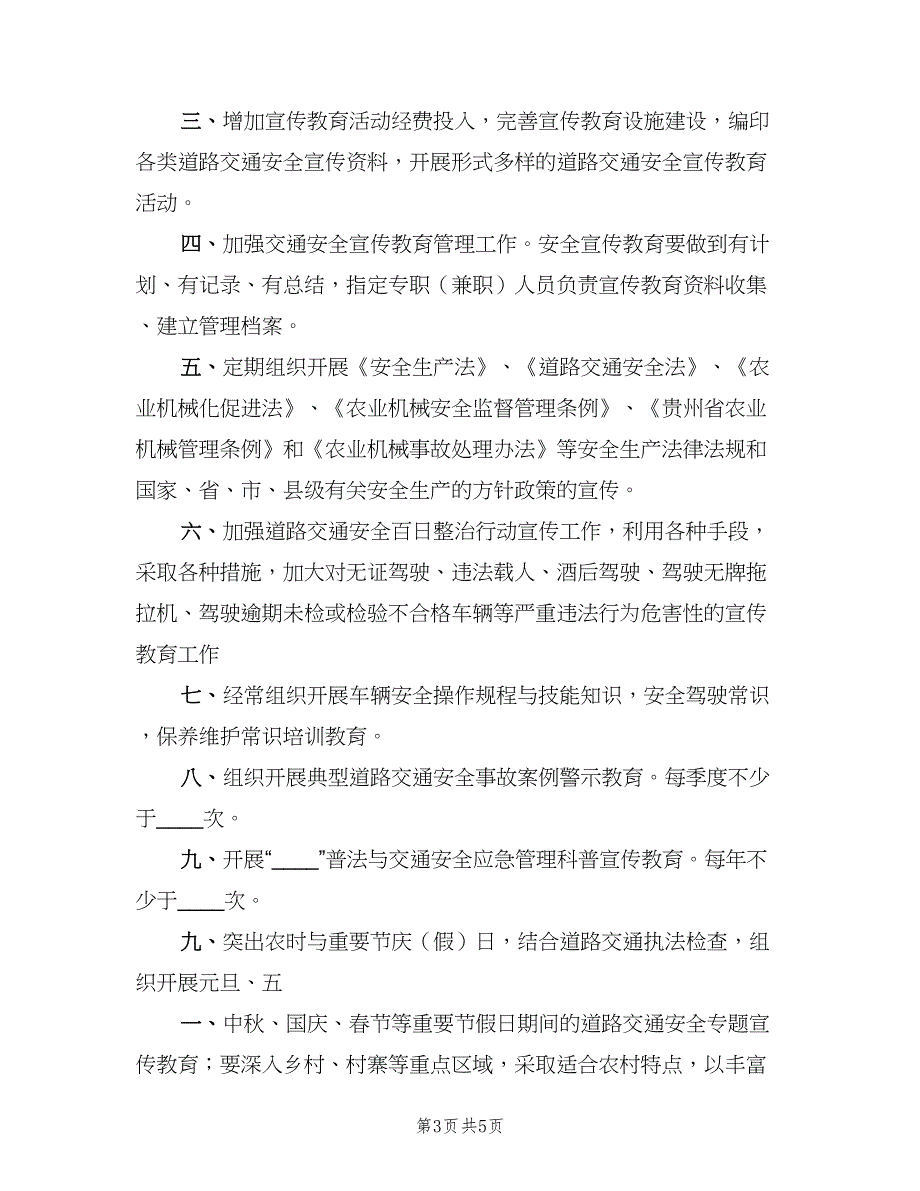 三、增加宣传教育活动经费投入，完善宣传教育设施建设，编印各类道路交通安全宣传资料，开展形式多样的道路交通安全宣传教育活动。

四、加强交通安全宣传教育管理工作。安全宣传教育要做到有计划、有记录、有总结，指定专职（兼职）人员负责宣传教育资料收集、建立管理档案。

五、定期组织开展《安全生产法》、《道路交通安全法》、《农业机械化促进法》、《农业机械安全监督管理条例》、《贵州省农业机械管理条例》和《农业机械事故处理办法》等安全生产法律法规和国家、省、市、县级有关安全生产的方针政策的宣传。

六、加强道路交通安全百日整治行动宣传工作，利用各种手段，采取各种措施，加大对无证驾驶、违法载人、酒后驾驶、驾驶无牌拖拉机、驾驶逾期未检或检验不合格车辆等严重违法行为危害性的宣传教育工作

七、经常组织开展车辆安全操作规程与技能知识，安全驾驶常识，保养维护常识培训教育。

八、组织开展典型道路交通安全事故案例警示教育。每季度不少于____次。

九、开展“____”普法与交通安全应急管理科普宣传教育。每年不少于____次。

九、突出农时与重要节庆（假）日，结合道路交通执法检查，组织开展元旦、五

一、中秋、国庆、春节等重要节假日期间的道路交通安全专题宣传教育；要深入乡村、村寨等重点区域，采取适合农村特点，以丰富

第3页 共5页